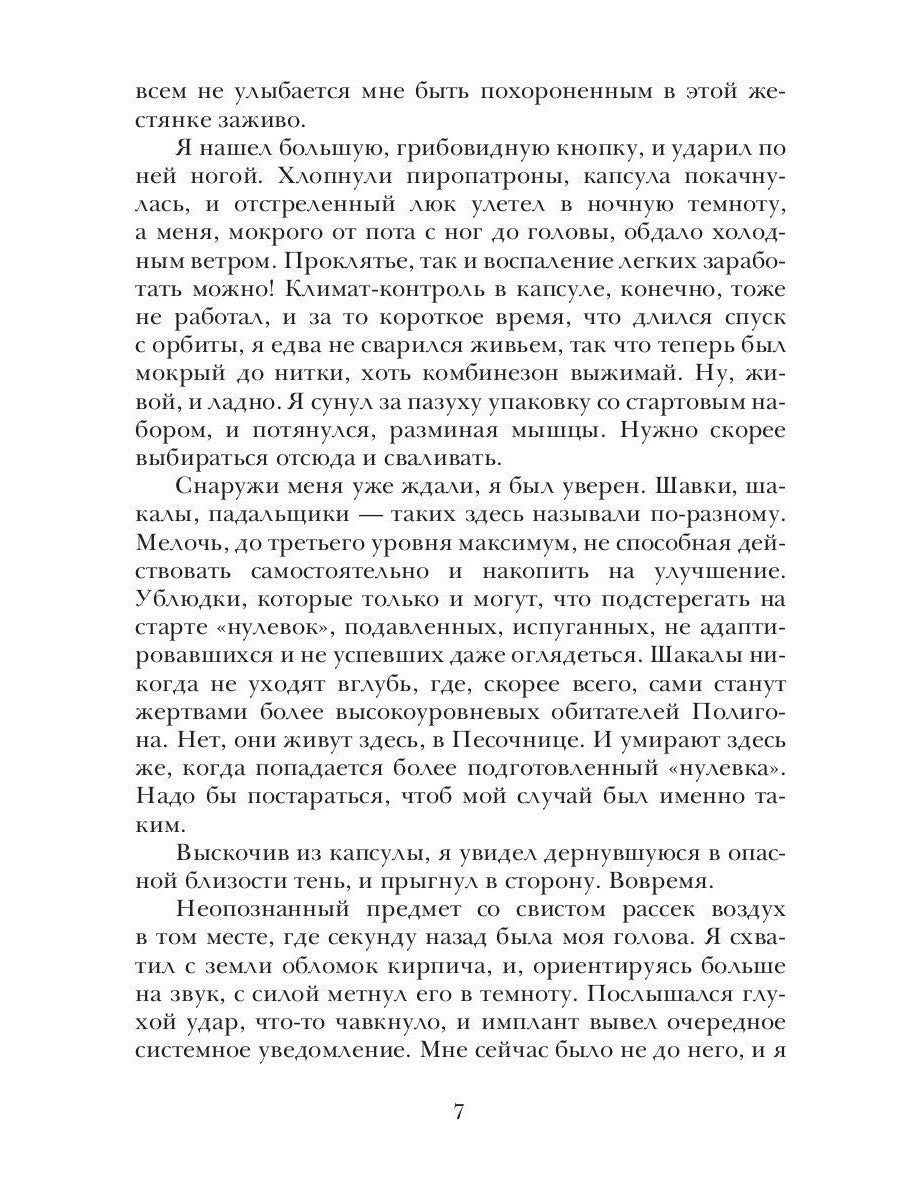 всем не улыбается мне быть похороненным в этой жестянке заживо.

Я нашел большую, грибовидную кнопку, и ударил по ней ногой. Хлопнули пиропатроны, капсула покачнулась, и отстреленный люк улетел в ночную темноту, а меня, мокрого от пота с ног до головы, обдало холодным ветром. Проклятье, так и воспаление легких заработать можно! Климат-контроль в капсуле, конечно, тоже не работал, и за то короткое время, что длился спуск с орбиты, я едва не сварился живьем, так что теперь был мокрый до нитки, хоть комбинезон выжимай. Ну, живой, и ладно. Я сунул за пазуху упаковку со стартовым набором, и потянулся, разминая мышцы. Нужно скорее выбираться отсюда и сваливать.

Снаружи меня уже ждали, я был уверен. Шавки, шакалы, падальщики — таких здесь называли по-разному. Мелочь, до третьего уровня максимум, не способная действовать самостоятельно и накопить на улучшение. Ублюдки, которые только и могут, что подстерегать на старте «нулевок», подавленных, испуганных, не адаптировавшихся и не успевших даже оглядеться. Шакалы никогда не уходят вглубь, где, скорее всего, сами станут жертвами более высокоуровневых обитателей Полигона. Нет, они живут здесь, в Песочнице. И умирают здесь же, когда попадается более подготовленный «нулевка». Надо бы постараться, чтоб мой случай был именно таким.

Выскочив из капсулы, я увидел дернувшуюся в опасной близости тень, и прыгнул в сторону. Вовремя.

Неопознанный предмет со свистом рассек воздух в том месте, где секунду назад была моя голова. Я схватил с земли обломок кирпича, и, ориентируясь больше на звук, с силой метнул его в темноту. Послышался глухой удар, что-то чавкнуло, и имплант вывел очередное системное уведомление. Мне сейчас было не до него, и я

7